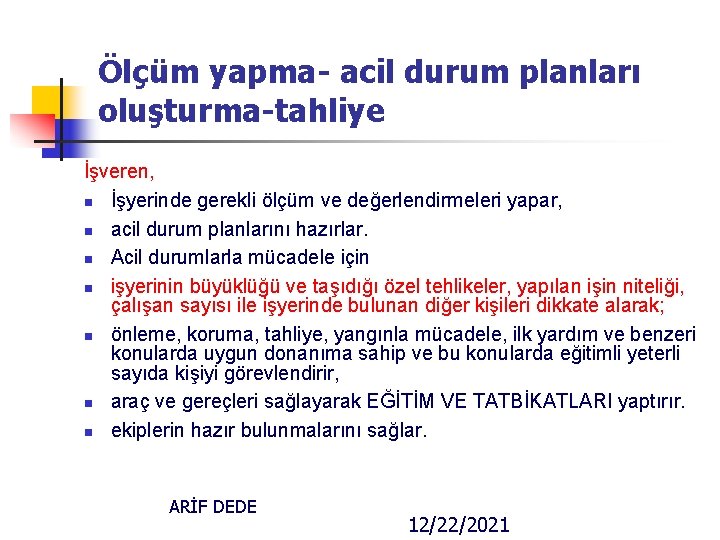 Ölçüm yapma- acil durum planları oluşturma-tahliye

İşveren,

- İşyerinde gerekli ölçüm ve değerlendirmeleri yapar,
- acil durum planlarını hazırlar.
- Acil durumlarla mücadele için
- işyerinin büyüklüğü ve taşıdığı özel tehlikeler, yapılan işin niteliği, çalışan sayısı ile işyerinde bulunan diğer kişileri dikkate alarak;
- önleme, koruma, tahliye, yangınla mücadele, ilk yardım ve benzeri konularda uygun donanıma sahip ve bu konularda eğitimli yeterli sayıda kişiyi görevlendirir,
- araç ve gereçleri sağlayarak EĞİTİM VE TATBİKATLARI yaptırır.
- ekiplerin hazır bulunmalarını sağlar.

ARİF DEDE

12/22/2021